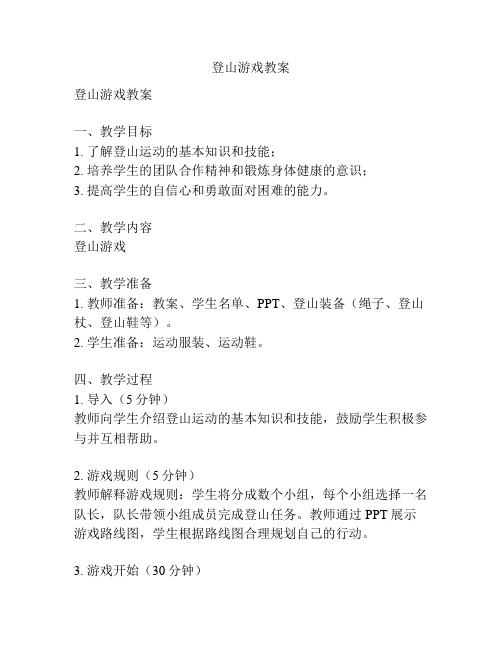 登山游戏教案

登山游戏教案

一、教学目标
1. 了解登山运动的基本知识和技能；
2. 培养学生的团队合作精神和锻炼身体健康的意识；
3. 提高学生的自信心和勇敢面对困难的能力。

二、教学内容
登山游戏

三、教学准备
1. 教师准备：教案、学生名单、PPT、登山装备（绳子、登山杖、登山鞋等）。
2. 学生准备：运动服装、运动鞋。

四、教学过程
1. 导入（5 分钟）
教师向学生介绍登山运动的基本知识和技能，鼓励学生积极参与并互相帮助。

2. 游戏规则（5 分钟）
教师解释游戏规则：学生将分成数个小组，每个小组选择一名队长，队长带领小组成员完成登山任务。教师通过 PPT 展示游戏路线图，学生根据路线图合理规划自己的行动。

3. 游戏开始（30 分钟）